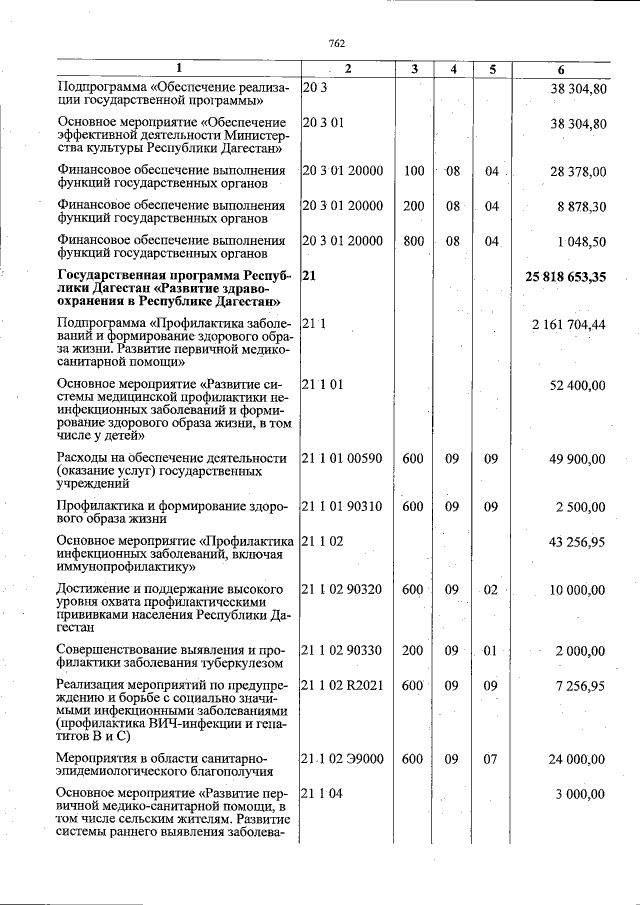 762

| 1 | 2 | 3 | 4 | 5 | 6 |
|---|---|---|---|---|---|
| Подпрограмма «Обеспечение реализации государственной программы» | 20 3 | | | | 38 304,80 |
| Основное мероприятие «Обеспечение эффективной деятельности Министерства культуры Республики Дагестан» | 20 3 01 | | | | 38 304,80 |
| Финансовое обеспечение выполнения функций государственных органов | 20 3 01 20000 | 100 | 08 | 04 | 28 378,00 |
| Финансовое обеспечение выполнения функций государственных органов | 20 3 01 20000 | 200 | 08 | 04 | 8 878,30 |
| Финансовое обеспечение выполнения функций государственных органов | 20 3 01 20000 | 800 | 08 | 04 | 1 048,50 |
| Государственная программа Республики Дагестан «Развитие здравоохранения в Республике Дагестан» | 21 | | | | 25 818 653,35 |
| Подпрограмма «Профилактика заболеваний и формирование здорового образа жизни. Развитие первичной медико-санитарной помощи» | 21 1 | | | | 2 161 704,44 |
| Основное мероприятие «Развитие системы медицинской профилактики неинфекционных заболеваний и формирование здорового образа жизни, в том числе у детей» | 21 1 01 | | | | 52 400,00 |
| Расходы на обеспечение деятельности (оказание услуг) государственных учреждений | 21 1 01 00590 | 600 | 09 | 09 | 49 900,00 |
| Профилактика и формирование здорового образа жизни | 21 1 01 90310 | 600 | 09 | 09 | 2 500,00 |
| Основное мероприятие «Профилактика инфекционных заболеваний, включая иммунопрофилактику» | 21 1 02 | | | | 43 256,95 |
| Достижение и поддержание высокого уровня охвата профилактическими прививками населения Республики Дагестан | 21 1 02 90320 | 600 | 09 | 02 | 10 000,00 |
| Совершенствование выявления и профилактики заболевания туберкулезом | 21 1 02 90330 | 200 | 09 | 01 | 2 000,00 |
| Реализация мероприятий по предупреждению и борьбе с социально значимыми инфекционными заболеваниями (профилактика ВИЧ-инфекции и гепатитов В и С) | 21 1 02 R2021 | 600 | 09 | 09 | 7 256,95 |
| Мероприятия в области санитарно-эпидемиологического благополучия | 21 1 02 Э9000 | 600 | 09 | 07 | 24 000,00 |
| Основное мероприятие «Развитие первичной медико-санитарной помощи, в том числе сельским жителям. Развитие системы раннего выявления заболева- | 21 1 04 | | | | 3 000,00 |